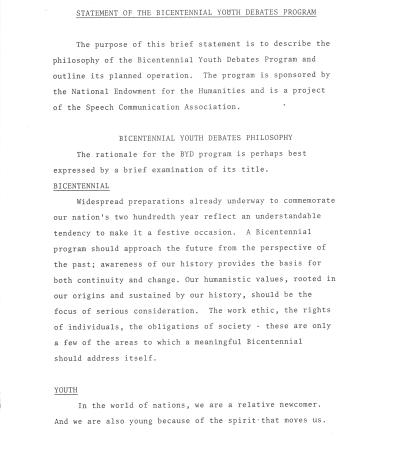 STATEMENT OF THE BICENTENNIAL YOUTH DEBATES PROGRAM

The purpose of this brief statement is to describe the philosophy of the Bicentennial Youth Debates Program and outline its planned operation. The program is sponsored by the National Endowment for the Humanities and is a project of the Speech Communication Association.

BICENTENNIAL YOUTH DEBATES PHILOSOPHY

The rationale for the BYD program is perhaps best expressed by a brief examination of its title.

BICENTENNIAL

Widespread preparations already underway to commemorate our nation's two hundredth year reflect an understandable tendency to make it a festive occasion. A Bicentennial program should approach the future from the perspective of the past; awareness of our history provides the basis for both continuity and change. Our humanistic values, rooted in our origins and sustained by our history, should be the focus of serious consideration. The work ethic, the rights of individuals, the obligations of society - these are only a few of the areas to which a meaningful Bicentennial should address itself.

YOUTH

In the world of nations, we are a relative newcomer. And we are also young because of the spirit that moves us.